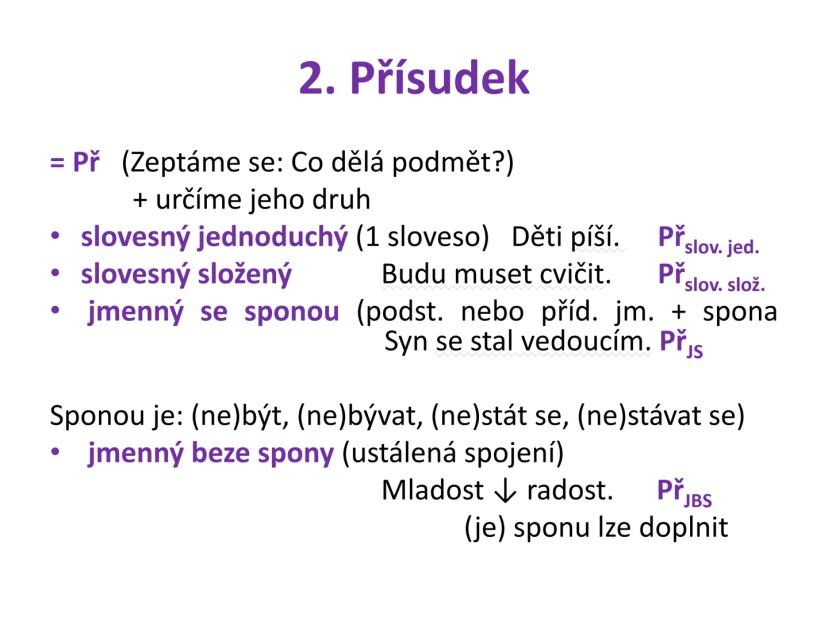 2. Přísudek

= Př (Zeptáme se: Co dělá podmět?)
+ určíme jeho druh

• slovesný jednoduchý (1 sloveso) Děti píší. Př$_{slov. jed.}$
• slovesný složený Budu muset cvičit. Př$_{slov. slož.}$
• jmenný se sponou (podst. nebo příd. jm. + spona
Syn se stal vedoucím. Př$_{JS}$

Sponou je: (ne)být, (ne)bývat, (ne)stát se, (ne)stávat se)
• jmenný beze spony (ustálená spojení)
Mladost ↓ radost. Př$_{JBS}$
(je) sponu lze doplnit